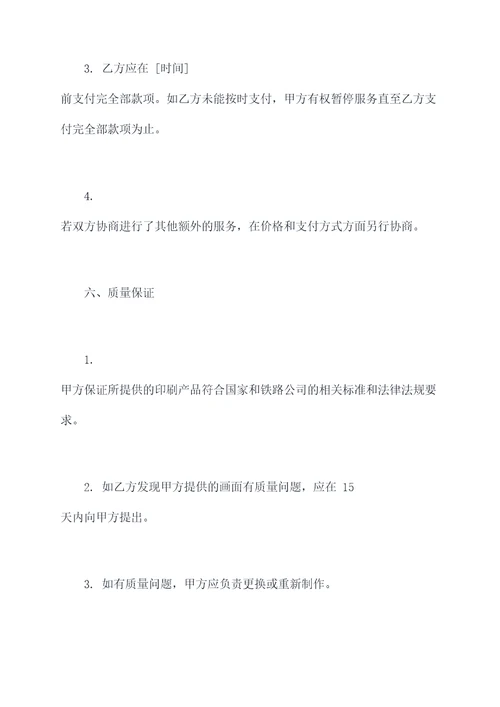 3. 乙方应在 [时间]
前支付完全部款项。如乙方未能按时支付，甲方有权暂停服务直至乙方支付完全部款项为止。

4.
若双方协商进行了其他额外的服务，在价格和支付方式方面另行协商。

六、质量保证

1.
甲方保证所提供的印刷产品符合国家和铁路公司的相关标准和法律法规要求。

2. 如乙方发现甲方提供的画面有质量问题，应在 15
天内向甲方提出。

3. 如有质量问题，甲方应负责更换或重新制作。